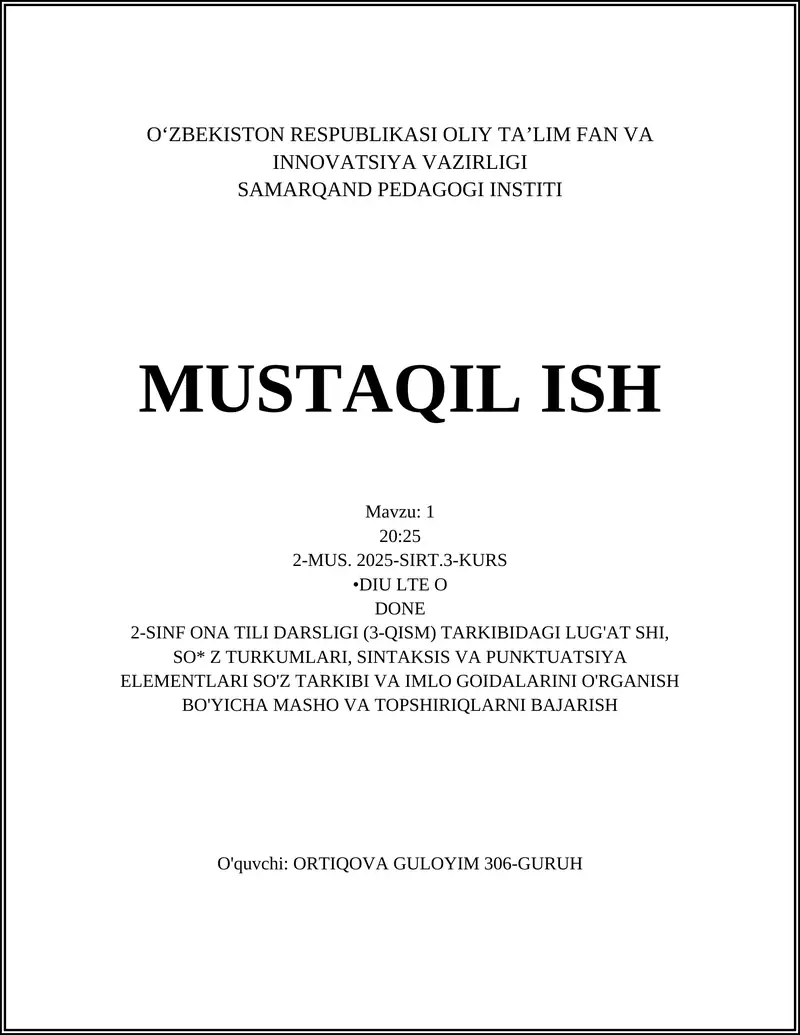 O‘ZBEKISTON RESPUBLIKASI OLIY TA’LIM FAN VA INNOVATSIYA VAZIRLIGI
SAMARQAND PEDAGOGI INSTITI

MUSTAQIL ISH

Mavzu: 1
20:25
2-MUS. 2025-SIRT.3-KURS
•DIU LTE O
DONE
2-SINF ONA TILI DARSLIGI (3-QISM) TARKIBIDAGI LUG'AT SHI, SO* Z TURKUMLARI, SINTAKSIS VA PUNKTUATSIYA ELEMENTLARI SO'Z TARKIBI VA IMLO GOIDALARINI O'RGANISH BO'YICHA MASHO VA TOPSHIRIQLARNI BAJARISH

O'quvchi: ORTIQOVA GULOYIM 306-GURUH